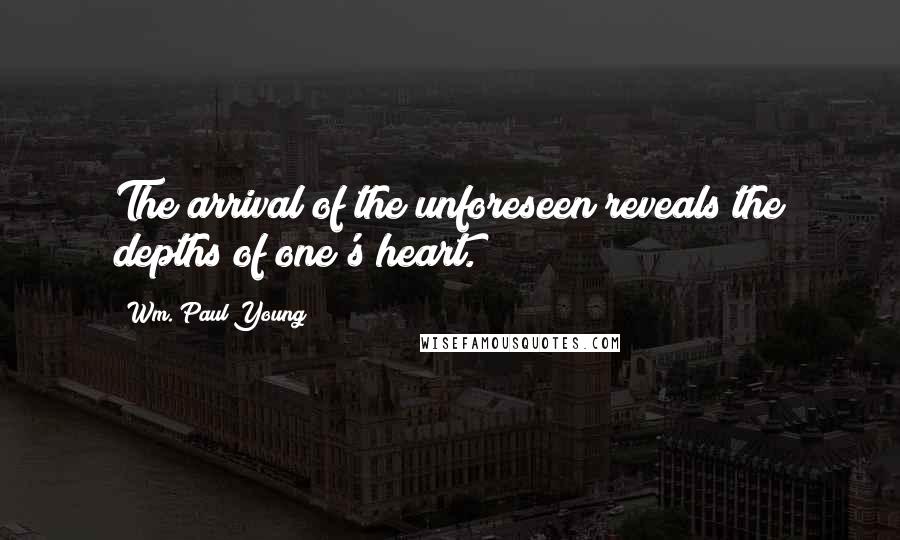 The arrival of the unforeseen reveals the depths of one's heart.

Wm. Paul Young

WISEFAMOUSQUOTES.COM